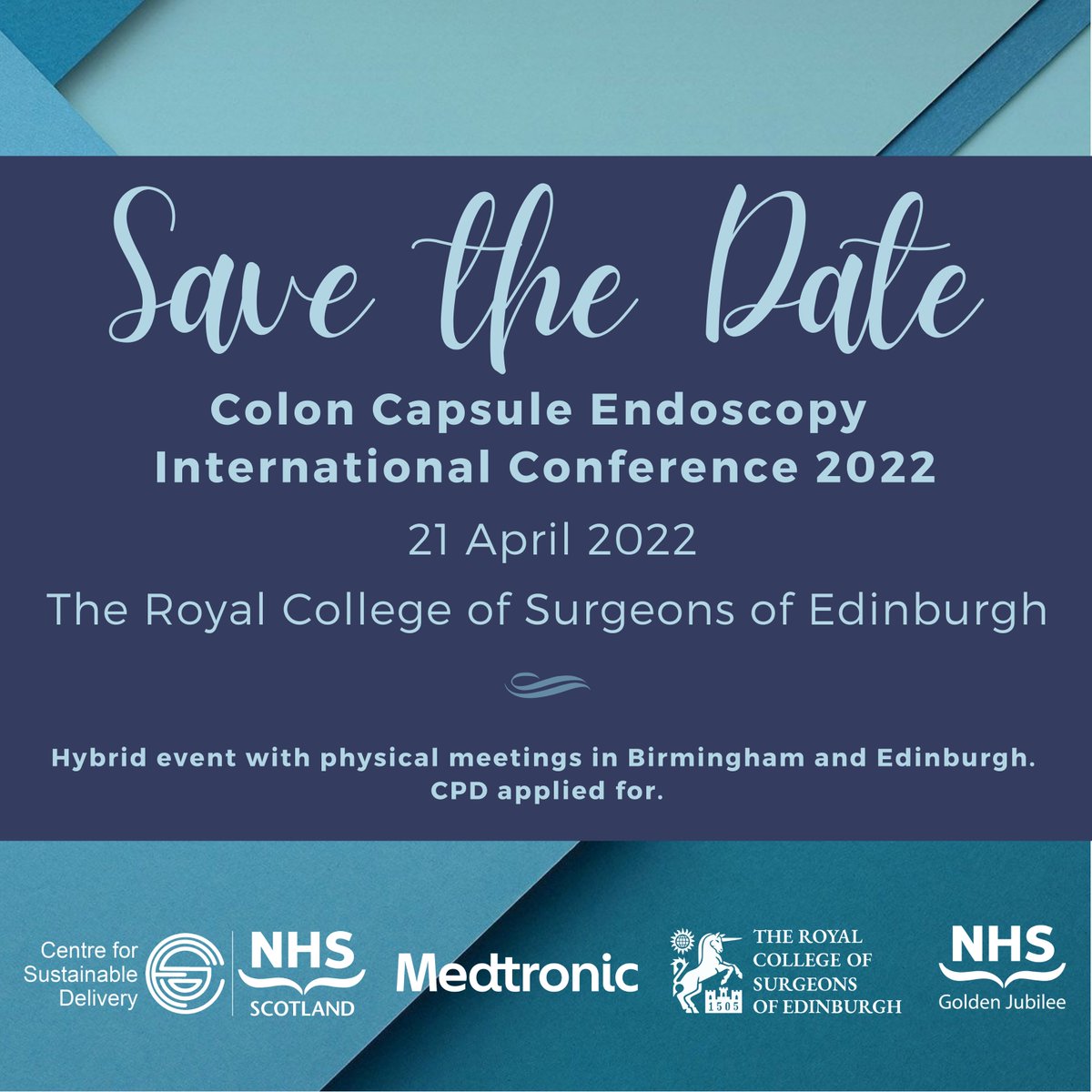 Save the Date

Colon Capsule Endoscopy International Conference 2022

21 April 2022

The Royal College of Surgeons of Edinburgh

Hybrid event with physical meetings in Birmingham and Edinburgh. CPD applied for.

Centre for Sustainable Delivery

NHS SCOTLAND

Medtronic

1505

THE ROYAL COLLEGE OF SURGEONS OF EDINBURGH

NHS Golden Jubilee